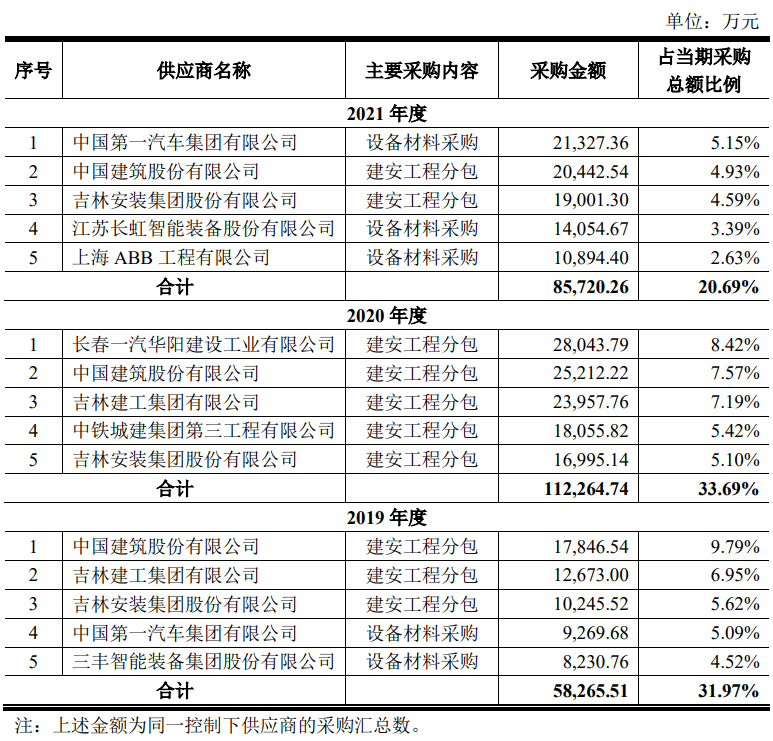 单位：万元

| 序号 | 供应商名称 | 主要采购内容 | 采购金额 | 占当期采购总额比例 |
|---|---|---|---|---|
| 2021 年度 | | | | |
| 1 | 中国第一汽车集团有限公司 | 设备材料采购 | 21,327.36 | 5.15% |
| 2 | 中国建筑股份有限公司 | 建安工程分包 | 20,442.54 | 4.93% |
| 3 | 吉林安装集团股份有限公司 | 建安工程分包 | 19,001.30 | 4.59% |
| 4 | 江苏长虹智能装备股份有限公司 | 设备材料采购 | 14,054.67 | 3.39% |
| 5 | 上海 ABB 工程有限公司 | 设备材料采购 | 10,894.40 | 2.63% |
| 合计 | | | 85,720.26 | 20.69% |
| 2020 年度 | | | | |
| 1 | 长春一汽华阳建设工业有限公司 | 建安工程分包 | 28,043.79 | 8.42% |
| 2 | 中国建筑股份有限公司 | 建安工程分包 | 25,212.22 | 7.57% |
| 3 | 吉林建工集团有限公司 | 建安工程分包 | 23,957.76 | 7.19% |
| 4 | 中铁城建集团第三工程有限公司 | 建安工程分包 | 18,055.82 | 5.42% |
| 5 | 吉林安装集团股份有限公司 | 建安工程分包 | 16,995.14 | 5.10% |
| 合计 | | | 112,264.74 | 33.69% |
| 2019 年度 | | | | |
| 1 | 中国建筑股份有限公司 | 建安工程分包 | 17,846.54 | 9.79% |
| 2 | 吉林建工集团有限公司 | 建安工程分包 | 12,673.00 | 6.95% |
| 3 | 吉林安装集团股份有限公司 | 建安工程分包 | 10,245.52 | 5.62% |
| 4 | 中国第一汽车集团有限公司 | 设备材料采购 | 9,269.68 | 5.09% |
| 5 | 三丰智能装备集团股份有限公司 | 设备材料采购 | 8,230.76 | 4.52% |
| 合计 | | | 58,265.51 | 31.97% |

注：上述金额为同一控制下供应商的采购汇总数。